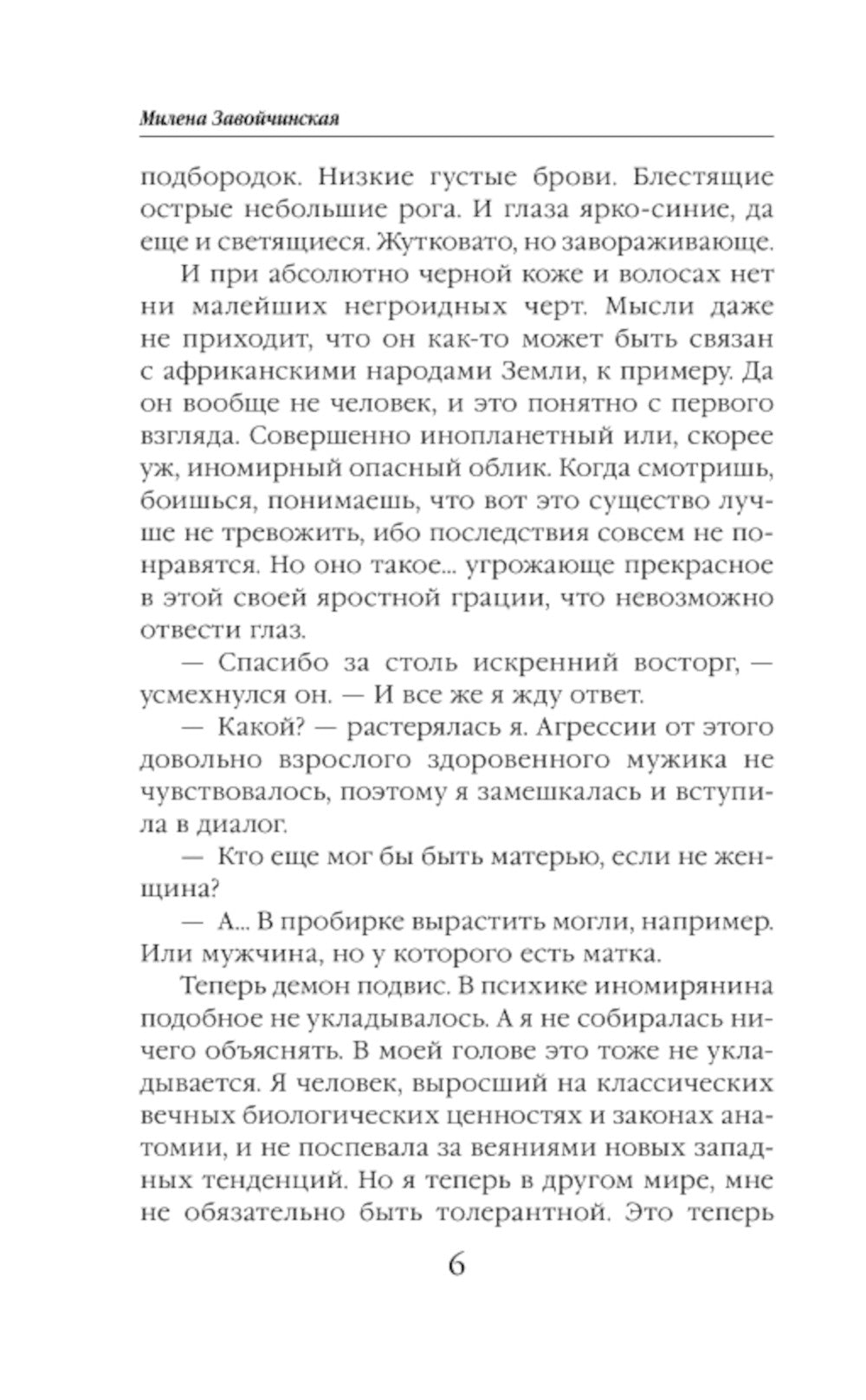 Милена Завойчинская

подбородок. Низкие густые брови. Блестящие острые небольшие рога. И глаза ярко-синие, да еще и светящиеся. Жутковато, но завораживающе.

И при абсолютно черной коже и волосах нет ни малейших негроидных черт. Мысли даже не приходит, что он как-то может быть связан с африканскими народами Земли, к примеру. Да он вообще не человек, и это понятно с первого взгляда. Совершенно инопланетный или, скорее уж, иномирный опасный облик. Когда смотришь, боишься, понимаешь, что вот это существо лучше не тревожить, ибо последствия совсем не понравятся. Но оно такое... угрожающе прекрасное в этой своей яростной грации, что невозможно отвести глаз.

— Спасибо за столь искренний восторг, — усмехнулся он. — И все же я жду ответ.

— Какой? — растерялась я. Агрессии от этого довольно взрослого здоровенного мужика не чувствовалось, поэтому я замешкалась и вступила в диалог.

— Кто еще мог бы быть матерью, если не женщина?

— А... В пробирке вырастить могли, например. Или мужчина, но у которого есть матка.

Теперь демон подвис. В психике иномирянина подобное не укладывалось. А я не собиралась ничего объяснять. В моей голове это тоже не укладывается. Я человек, выросший на классических вечных биологических ценностях и законах анатомии, и не поспевала за веяниями новых западных тенденций. Но я теперь в другом мире, мне не обязательно быть толерантной. Это теперь

6